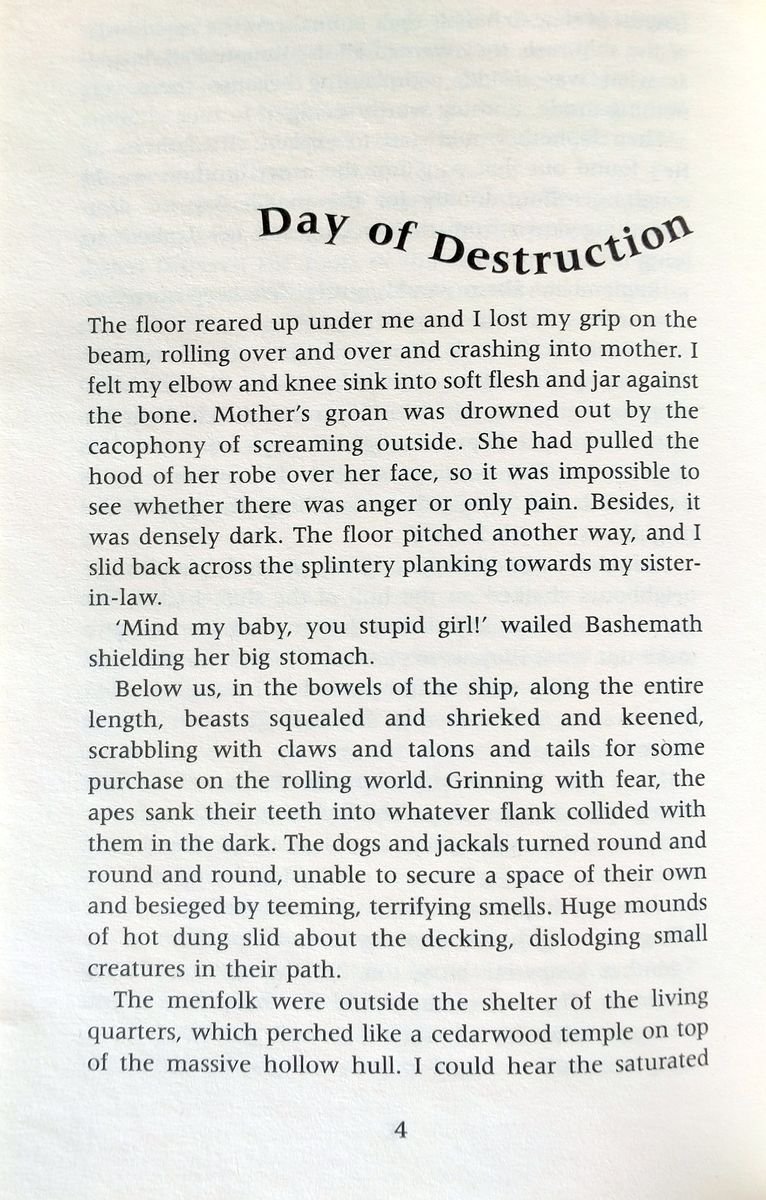 Day of Destruction

The floor reared up under me and I lost my grip on the beam, rolling over and over and crashing into mother. I felt my elbow and knee sink into soft flesh and jar against the bone. Mother's groan was drowned out by the cacophony of screaming outside. She had pulled the hood of her robe over her face, so it was impossible to see whether there was anger or only pain. Besides, it was densely dark. The floor pitched another way, and I slid back across the splintery planking towards my sister-in-law.

'Mind my baby, you stupid girl!' wailed Bashemath shielding her big stomach.

Below us, in the bowels of the ship, along the entire length, beasts squealed and shrieked and keened, scrabbling with claws and talons and tails for some purchase on the rolling world. Grinning with fear, the apes sank their teeth into whatever flank collided with them in the dark. The dogs and jackals turned round and round and round, unable to secure a space of their own and besieged by teeming, terrifying smells. Huge mounds of hot dung slid about the decking, dislodging small creatures in their path.

The menfolk were outside the shelter of the living quarters, which perched like a cedarwood temple on top of the massive hollow hull. I could hear the saturated

4